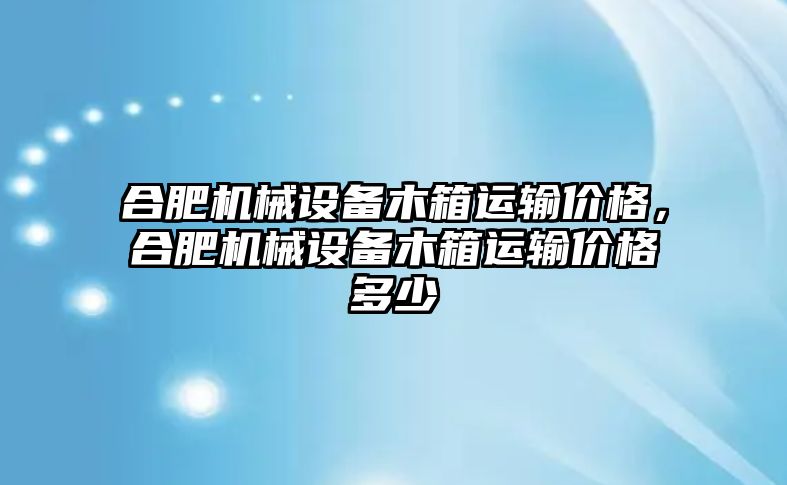 合肥机械设备木箱运输价格，合肥机械设备木箱运输价格多少